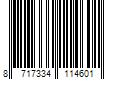 8 717334 114601